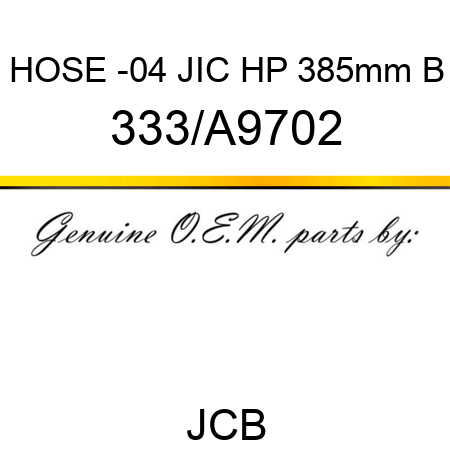 HOSE -04 JIC HP 385mm B
333/A9702

Genuine O.E.M. parts by:

JCB